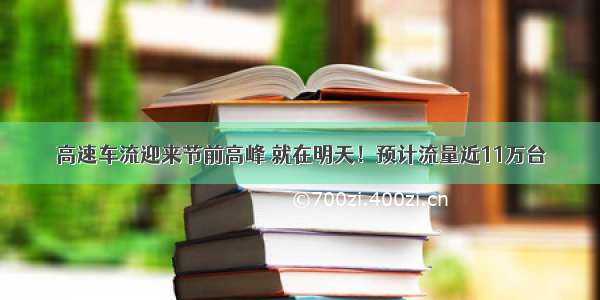 高速车流迎来节前高峰 就在明天！预计流量近11万台

©700zi.400zi.cn